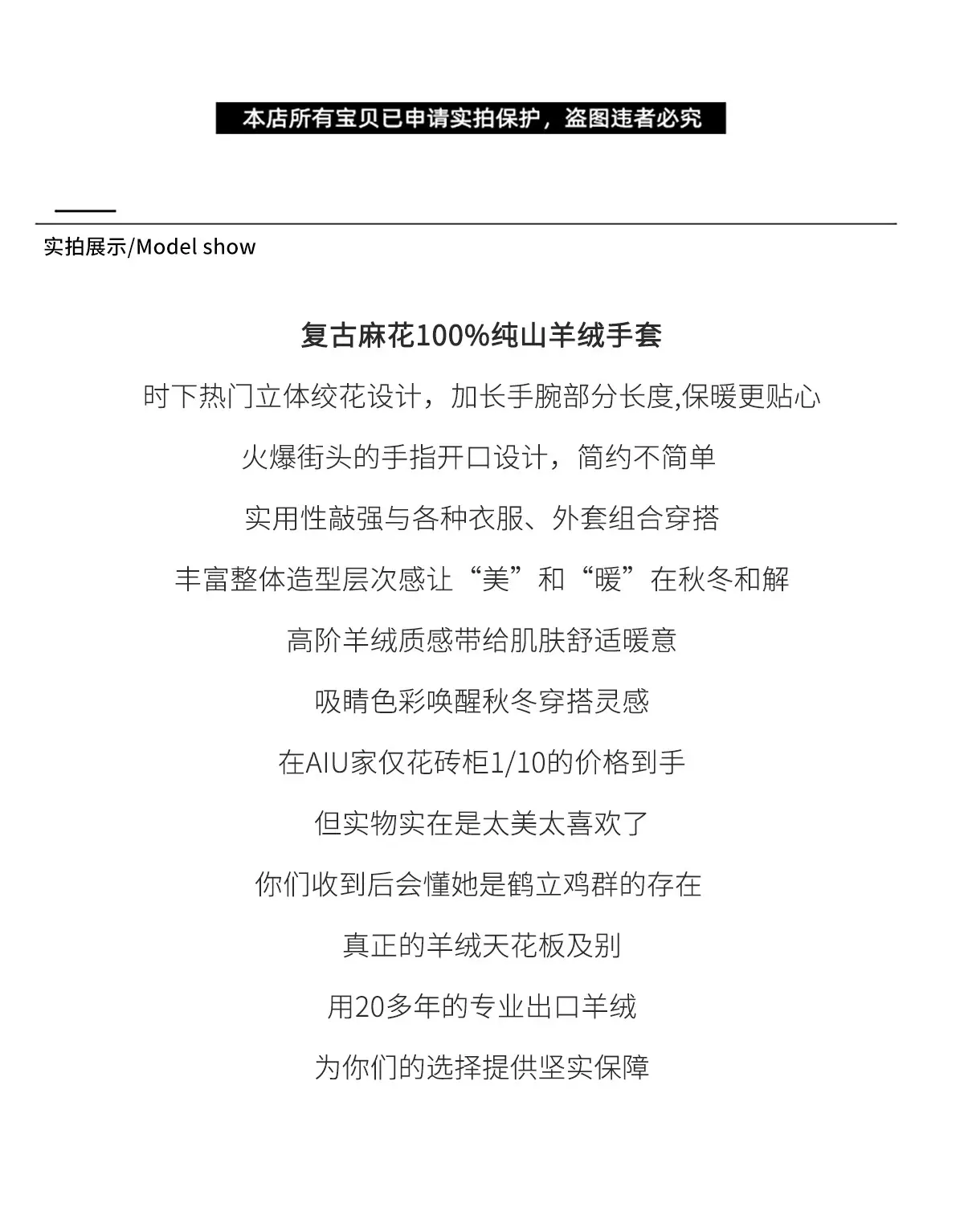 本店所有宝贝已申请实拍保护，盗图违者必究

实拍展示/Model show

复古麻花100%纯山羊绒手套

时下热门立体绞花设计，加长手腕部分长度,保暖更贴心

火爆街头的手指开口设计，简约不简单

实用性敲强与各种衣服、外套组合穿搭

丰富整体造型层次感让“美”和“暖”在秋冬和解

高阶羊绒质感带给肌肤舒适暖意

吸睛色彩唤醒秋冬穿搭灵感

在AIU家仅花砖柜1/10的价格到手

但实物实在是太美太喜欢了

你们收到后会懂她是鹤立鸡群的存在

真正的羊绒天花板及别

用20多年的专业出口羊绒

为你们的选择提供坚实保障